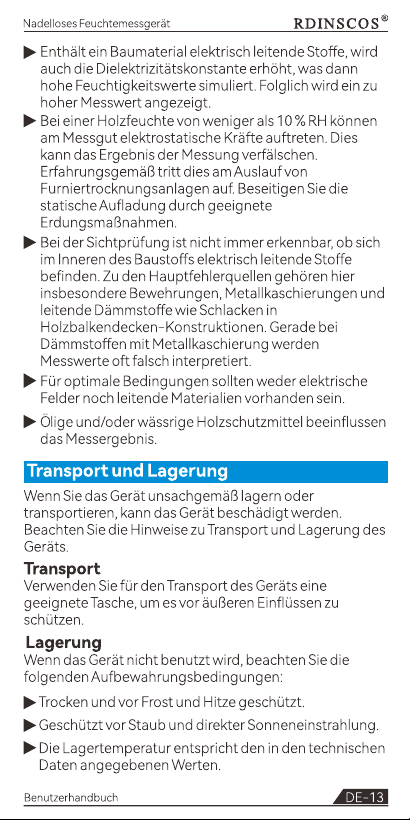 Nadelloses Feuchtemessgerät RDINSCOS®

▶ Enthält ein Baumaterial elektrisch leitende Stoffe, wird auch die Dielektrizitätskonstante erhöht, was dann hohe Feuchtigkeitswerte simuliert. Folglich wird ein zu hoher Messwert angezeigt.

▶ Bei einer Holzfeuchte von weniger als 10 % RH können am Messgut elektrostatische Kräfte auftreten. Dies kann das Ergebnis der Messung verfälschen. Erfahrungsgemäß tritt dies am Auslauf von Furniertrocknungsanlagen auf. Beseitigen Sie die statische Aufladung durch geeignete Erdungsmaßnahmen.

▶ Bei der Sichtprüfung ist nicht immer erkennbar, ob sich im Inneren des Baustoffs elektrisch leitende Stoffe befinden. Zu den Hauptfehlerquellen gehören hier insbesondere Bewehrungen, Metallkaschierungen und leitende Dämmstoffe wie Schlacken in Holzbalkendecken-Konstruktionen. Gerade bei Dämmstoffen mit Metallkaschierung werden Messwerte oft falsch interpretiert.

▶ Für optimale Bedingungen sollten weder elektrische Felder noch leitende Materialien vorhanden sein.

▶ Ölige und/oder wässrige Holzschutzmittel beeinflussen das Messergebnis.

Transport und Lagerung

Wenn Sie das Gerät unsachgemäß lagern oder transportieren, kann das Gerät beschädigt werden. Beachten Sie die Hinweise zu Transport und Lagerung des Geräts.

Transport

Verwenden Sie für den Transport des Geräts eine geeignete Tasche, um es vor äußeren Einflüssen zu schützen.

Lagerung

Wenn das Gerät nicht benutzt wird, beachten Sie die folgenden Aufbewahrungsbedingungen:

▶ Trocken und vor Frost und Hitze geschützt.

▶ Geschützt vor Staub und direkter Sonneneinstrahlung.

▶ Die Lagertemperatur entspricht den in den technischen Daten angegebenen Werten.

Benutzerhandbuch DE-13